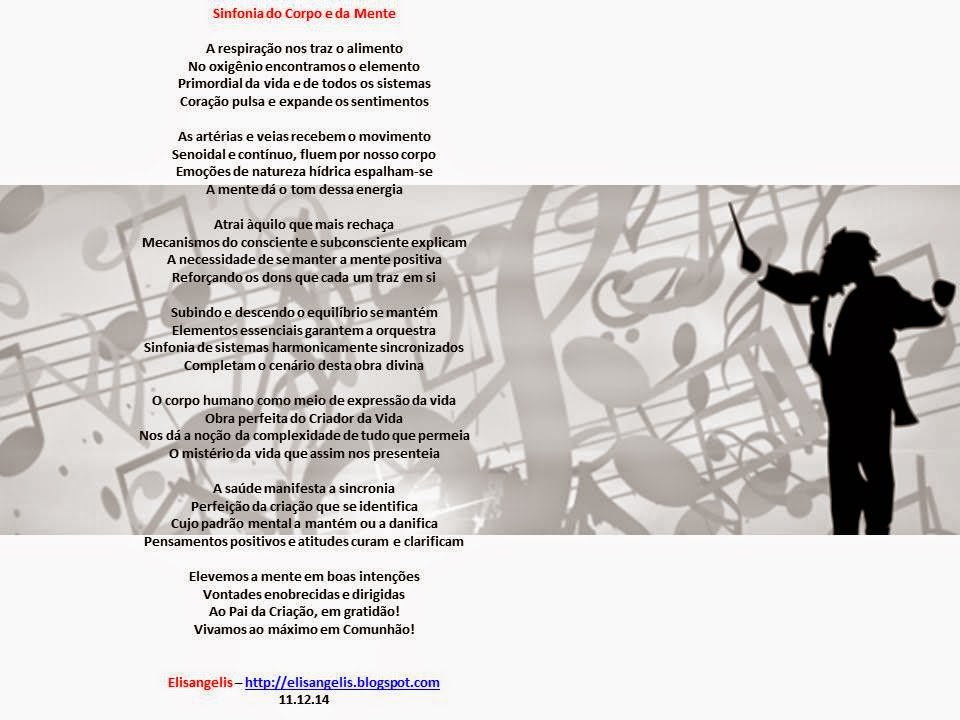 Sinfonia do Corpo e da Mente

A respiração nos traz o alimento
No oxigênio encontramos o elemento
Primordial da vida e de todos os sistemas
Coração pulsa e expande os sentimentos

As artérias e veias recebem o movimento
Senoidal e contínuo, fluem por nosso corpo
Emoções de natureza hídrica espalham-se
A mente dá o tom dessa energia

Atrai àquilo que mais rechaça
Mecanismos do consciente e subconsciente explicam
A necessidade de se manter a mente positiva
Reforçando os dons que cada um traz em si

Subindo e descendo o equilíbrio se mantém
Elementos essenciais garantem a orquestra
Sinfonia de sistemas harmonicamente sincronizados
Completam o cenário desta obra divina

O corpo humano como meio de expressão da vida
Obra perfeita do Criador da Vida
Nos dá a noção da complexidade de tudo que permeia
O mistério da vida que assim nos presenteia

A saúde manifesta a sincronia
Perfeição da criação que se identifica
Cujo padrão mental a mantém ou a danifica
Pensamentos positivos e atitudes curam e clarificam

Elevemos a mente em boas intenções
Vontades enobrecidas e dirigidas
Ao Pai da Criação, em gratidão!
Vivamos ao máximo em Comunhão!

Elisangelis – http://elisangelis.blogspot.com
11.12.14